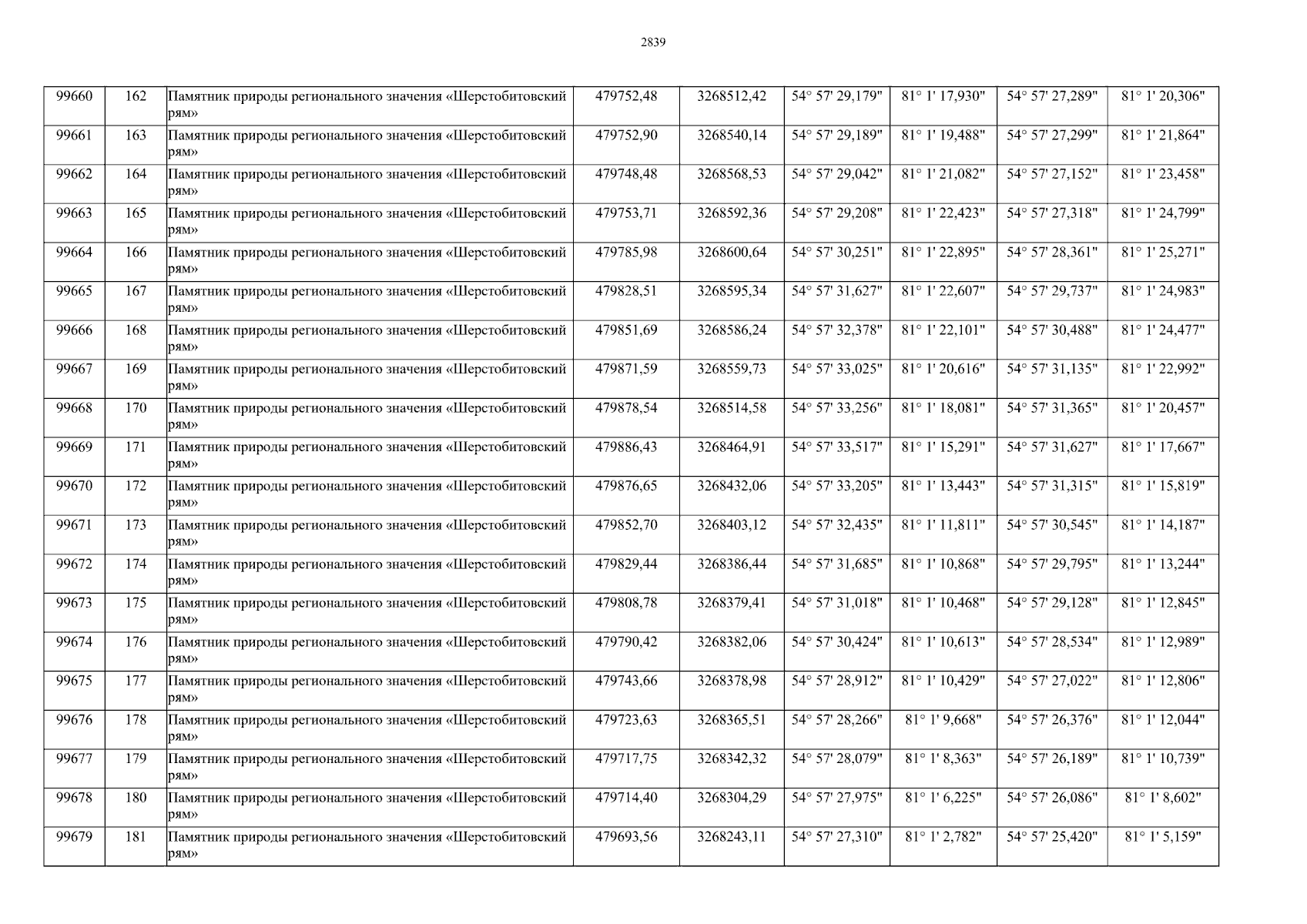 2839

| 99660 | 162 | Памятник природы регионального значения «Шерстобитовский рям» | 479752,48 | 3268512,42 | 54° 57' 29,179" | 81° 1' 17,930" | 54° 57' 27,289" | 81° 1' 20,306" |
|---|---|---|---|---|---|---|---|---|
| 99661 | 163 | Памятник природы регионального значения «Шерстобитовский рям» | 479752,90 | 3268540,14 | 54° 57' 29,189" | 81° 1' 19,488" | 54° 57' 27,299" | 81° 1' 21,864" |
| 99662 | 164 | Памятник природы регионального значения «Шерстобитовский рям» | 479748,48 | 3268568,53 | 54° 57' 29,042" | 81° 1' 21,082" | 54° 57' 27,152" | 81° 1' 23,458" |
| 99663 | 165 | Памятник природы регионального значения «Шерстобитовский рям» | 479753,71 | 3268592,36 | 54° 57' 29,208" | 81° 1' 22,423" | 54° 57' 27,318" | 81° 1' 24,799" |
| 99664 | 166 | Памятник природы регионального значения «Шерстобитовский рям» | 479785,98 | 3268600,64 | 54° 57' 30,251" | 81° 1' 22,895" | 54° 57' 28,361" | 81° 1' 25,271" |
| 99665 | 167 | Памятник природы регионального значения «Шерстобитовский рям» | 479828,51 | 3268595,34 | 54° 57' 31,627" | 81° 1' 22,607" | 54° 57' 29,737" | 81° 1' 24,983" |
| 99666 | 168 | Памятник природы регионального значения «Шерстобитовский рям» | 479851,69 | 3268586,24 | 54° 57' 32,378" | 81° 1' 22,101" | 54° 57' 30,488" | 81° 1' 24,477" |
| 99667 | 169 | Памятник природы регионального значения «Шерстобитовский рям» | 479871,59 | 3268559,73 | 54° 57' 33,025" | 81° 1' 20,616" | 54° 57' 31,135" | 81° 1' 22,992" |
| 99668 | 170 | Памятник природы регионального значения «Шерстобитовский рям» | 479878,54 | 3268514,58 | 54° 57' 33,256" | 81° 1' 18,081" | 54° 57' 31,365" | 81° 1' 20,457" |
| 99669 | 171 | Памятник природы регионального значения «Шерстобитовский рям» | 479886,43 | 3268464,91 | 54° 57' 33,517" | 81° 1' 15,291" | 54° 57' 31,627" | 81° 1' 17,667" |
| 99670 | 172 | Памятник природы регионального значения «Шерстобитовский рям» | 479876,65 | 3268432,06 | 54° 57' 33,205" | 81° 1' 13,443" | 54° 57' 31,315" | 81° 1' 15,819" |
| 99671 | 173 | Памятник природы регионального значения «Шерстобитовский рям» | 479852,70 | 3268403,12 | 54° 57' 32,435" | 81° 1' 11,811" | 54° 57' 30,545" | 81° 1' 14,187" |
| 99672 | 174 | Памятник природы регионального значения «Шерстобитовский рям» | 479829,44 | 3268386,44 | 54° 57' 31,685" | 81° 1' 10,868" | 54° 57' 29,795" | 81° 1' 13,244" |
| 99673 | 175 | Памятник природы регионального значения «Шерстобитовский рям» | 479808,78 | 3268379,41 | 54° 57' 31,018" | 81° 1' 10,468" | 54° 57' 29,128" | 81° 1' 12,845" |
| 99674 | 176 | Памятник природы регионального значения «Шерстобитовский рям» | 479790,42 | 3268382,06 | 54° 57' 30,424" | 81° 1' 10,613" | 54° 57' 28,534" | 81° 1' 12,989" |
| 99675 | 177 | Памятник природы регионального значения «Шерстобитовский рям» | 479743,66 | 3268378,98 | 54° 57' 28,912" | 81° 1' 10,429" | 54° 57' 27,022" | 81° 1' 12,806" |
| 99676 | 178 | Памятник природы регионального значения «Шерстобитовский рям» | 479723,63 | 3268365,51 | 54° 57' 28,266" | 81° 1' 9,668" | 54° 57' 26,376" | 81° 1' 12,044" |
| 99677 | 179 | Памятник природы регионального значения «Шерстобитовский рям» | 479717,75 | 3268342,32 | 54° 57' 28,079" | 81° 1' 8,363" | 54° 57' 26,189" | 81° 1' 10,739" |
| 99678 | 180 | Памятник природы регионального значения «Шерстобитовский рям» | 479714,40 | 3268304,29 | 54° 57' 27,975" | 81° 1' 6,225" | 54° 57' 26,086" | 81° 1' 8,602" |
| 99679 | 181 | Памятник природы регионального значения «Шерстобитовский рям» | 479693,56 | 3268243,11 | 54° 57' 27,310" | 81° 1' 2,782" | 54° 57' 25,420" | 81° 1' 5,159" |